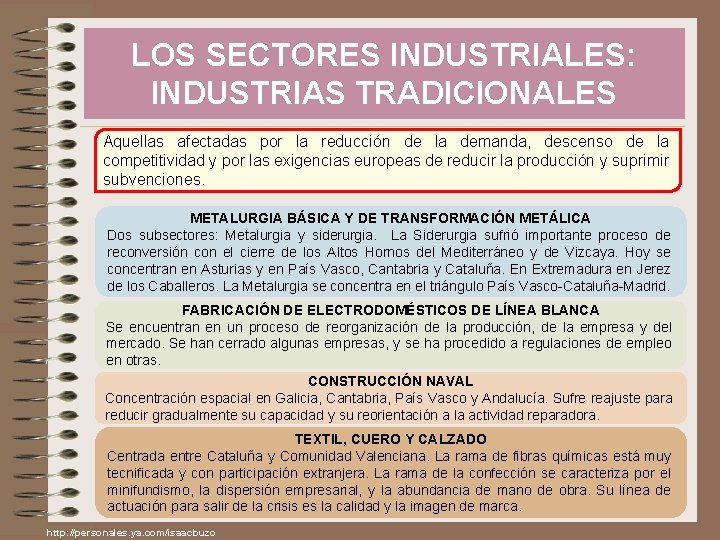 LOS SECTORES INDUSTRIALES: INDUSTRIAS TRADICIONALES

Aquellas afectadas por la reducción de la demanda, descenso de la competitividad y por las exigencias europeas de reducir la producción y suprimir subvenciones.

METALURGIA BÁSICA Y DE TRANSFORMACIÓN METÁLICA

Dos subsectores: Metalurgia y siderurgia. La Siderurgia sufrió importante proceso de reconversión con el cierre de los Altos Hornos del Mediterráneo y de Vizcaya. Hoy se concentran en Asturias y en País Vasco, Cantabria y Cataluña. En Extremadura en Jerez de los Caballeros. La Metalurgia se concentra en el triángulo País Vasco-Cataluña-Madrid.

FABRICACIÓN DE ELECTRODOMÉSTICOS DE LÍNEA BLANCA

Se encuentran en un proceso de reorganización de la producción, de la empresa y del mercado. Se han cerrado algunas empresas, y se ha procedido a regulaciones de empleo en otras.

CONSTRUCCIÓN NAVAL

Concentración espacial en Galicia, Cantabria, País Vasco y Andalucía. Sufre reajuste para reducir gradualmente su capacidad y su reorientación a la actividad reparadora.

TEXTIL, CUERO Y CALZADO

Centrada entre Cataluña y Comunidad Valenciana. La rama de fibras químicas está muy tecnificada y con participación extranjera. La rama de la confección se caracteriza por el minifundismo, la dispersión empresarial, y la abundancia de mano de obra. Su línea de actuación para salir de la crisis es la calidad y la imagen de marca.

http://personales.ya.com/isaacbuzo